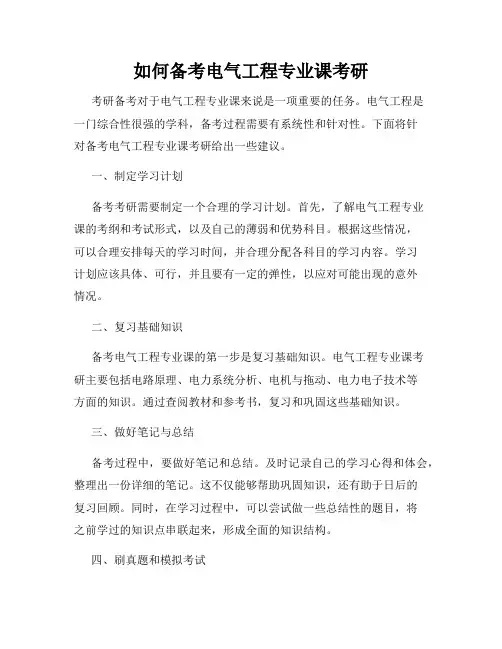 如何备考电气工程专业课考研

考研备考对于电气工程专业课来说是一项重要的任务。电气工程是一门综合性很强的学科，备考过程需要有系统性和针对性。下面将针对备考电气工程专业课考研给出一些建议。

一、制定学习计划

备考考研需要制定一个合理的学习计划。首先，了解电气工程专业课的考纲和考试形式，以及自己的薄弱和优势科目。根据这些情况，可以合理安排每天的学习时间，并合理分配各科目的学习内容。学习计划应该具体、可行，并且要有一定的弹性，以应对可能出现的意外情况。

二、复习基础知识

备考电气工程专业课的第一步是复习基础知识。电气工程专业课考研主要包括电路原理、电力系统分析、电机与拖动、电力电子技术等方面的知识。通过查阅教材和参考书，复习和巩固这些基础知识。

三、做好笔记与总结

备考过程中，要做好笔记和总结。及时记录自己的学习心得和体会，整理出一份详细的笔记。这不仅能够帮助巩固知识，还有助于日后的复习回顾。同时，在学习过程中，可以尝试做一些总结性的题目，将之前学过的知识点串联起来，形成全面的知识结构。

四、刷真题和模拟考试